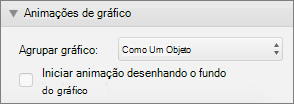 Animações de gráfico

Agrupar gráfico: Como Um Objeto

Iniciar animação desenhando o fundo do gráfico